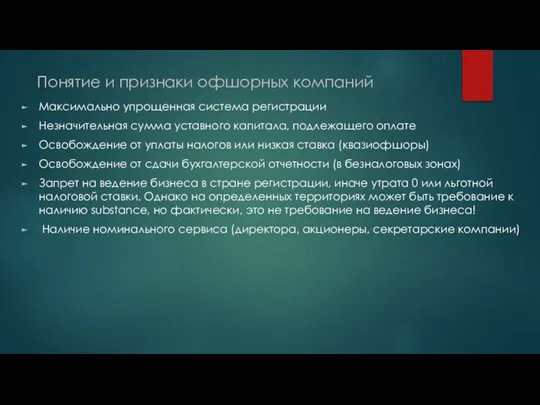 Понятие и признаки офшорных компаний

► Максимально упрощенная система регистрации
► Незначительная сумма уставного капитала, подлежащего оплате
► Освобождение от уплаты налогов или низкая ставка (квазиофшоры)
► Освобождение от сдачи бухгалтерской отчетности (в безналоговых зонах)
► Запрет на ведение бизнеса в стране регистрации, иначе утрата 0 или льготной налоговой ставки. Однако на определенных территориях может быть требование к наличию substance, но фактически, это не требование на ведение бизнеса!
► Наличие номинального сервиса (директора, акционеры, секретарские компании)